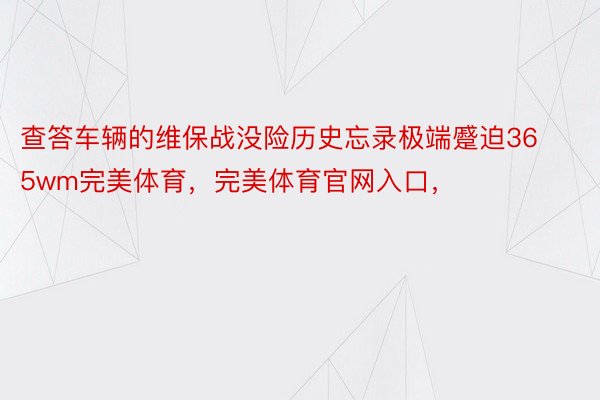 查答车辆的维保战没险历史忘录极端蹙迫365wm完美体育，完美体育官网入口，